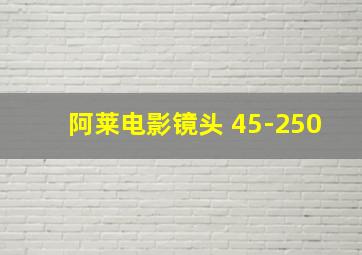 阿莱电影镜头 45-250